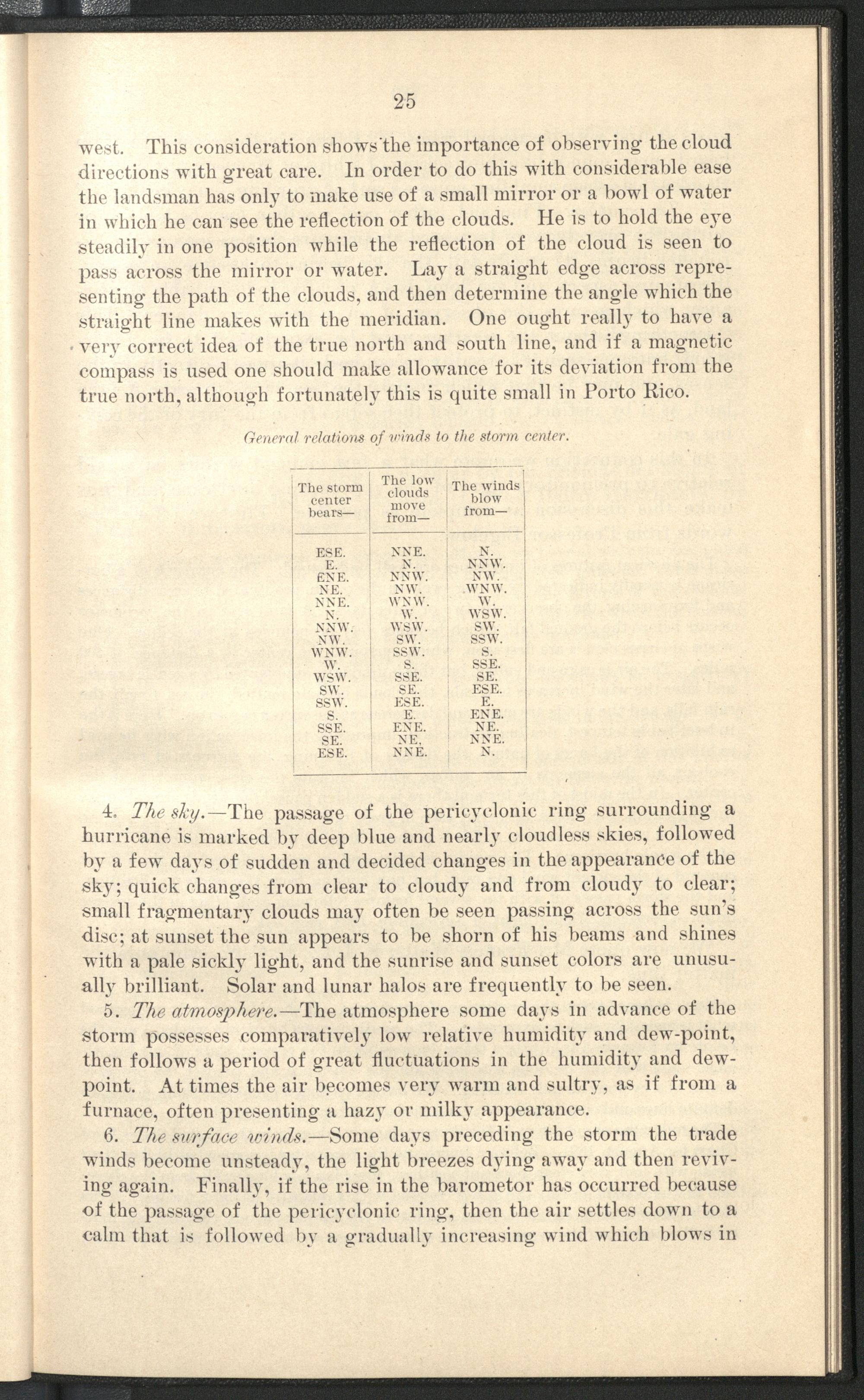 25

west. This consideration shows the importance of observing the cloud directions with great care. In order to do this with considerable ease the landsman has only to make use of a small mirror or a bowl of water in which he can see the reflection of the clouds. He is to hold the eye steadily in one position while the reflection of the cloud is seen to pass across the mirror or water. Lay a straight edge across representing the path of the clouds, and then determine the angle which the straight line makes with the meridian. One ought really to have a very correct idea of the true north and south line, and if a magnetic compass is used one should make allowance for its deviation from the true north, although fortunately this is quite small in Porto Rico.

General relations of winds to the storm center.

| The storm center bears— | The low clouds move from— | The winds blow from— |
|---|---|---|
| ESE. | NNE. | N. |
| E. | N. | NNW. |
| ENE. | NNW. | NW. |
| NE. | NW. | WNW. |
| NNE. | WNW. | W. |
| N. | W. | WSW. |
| NNW. | WSW. | SW. |
| NW. | SW. | SSW. |
| WNW. | SSW. | S. |
| W. | S. | SSE. |
| WSW. | SSE. | SE. |
| SW. | SE. | ESE. |
| SSW. | ESE. | E. |
| S. | E. | ENE. |
| SSE. | ENE. | NE. |
| SE. | NE. | NNE. |
| ESE. | NNE. | N. |

4. The sky.—The passage of the pericyclonic ring surrounding a hurricane is marked by deep blue and nearly cloudless skies, followed by a few days of sudden and decided changes in the appearance of the sky; quick changes from clear to cloudy and from cloudy to clear; small fragmentary clouds may often be seen passing across the sun's disc; at sunset the sun appears to be shorn of his beams and shines with a pale sickly light, and the sunrise and sunset colors are unusually brilliant. Solar and lunar halos are frequently to be seen.

5. The atmosphere.—The atmosphere some days in advance of the storm possesses comparatively low relative humidity and dew-point, then follows a period of great fluctuations in the humidity and dew-point. At times the air becomes very warm and sultry, as if from a furnace, often presenting a hazy or milky appearance.

6. The surface winds.—Some days preceding the storm the trade winds become unsteady, the light breezes dying away and then reviving again. Finally, if the rise in the barometor has occurred because of the passage of the pericyclonic ring, then the air settles down to a calm that is followed by a gradually increasing wind which blows in